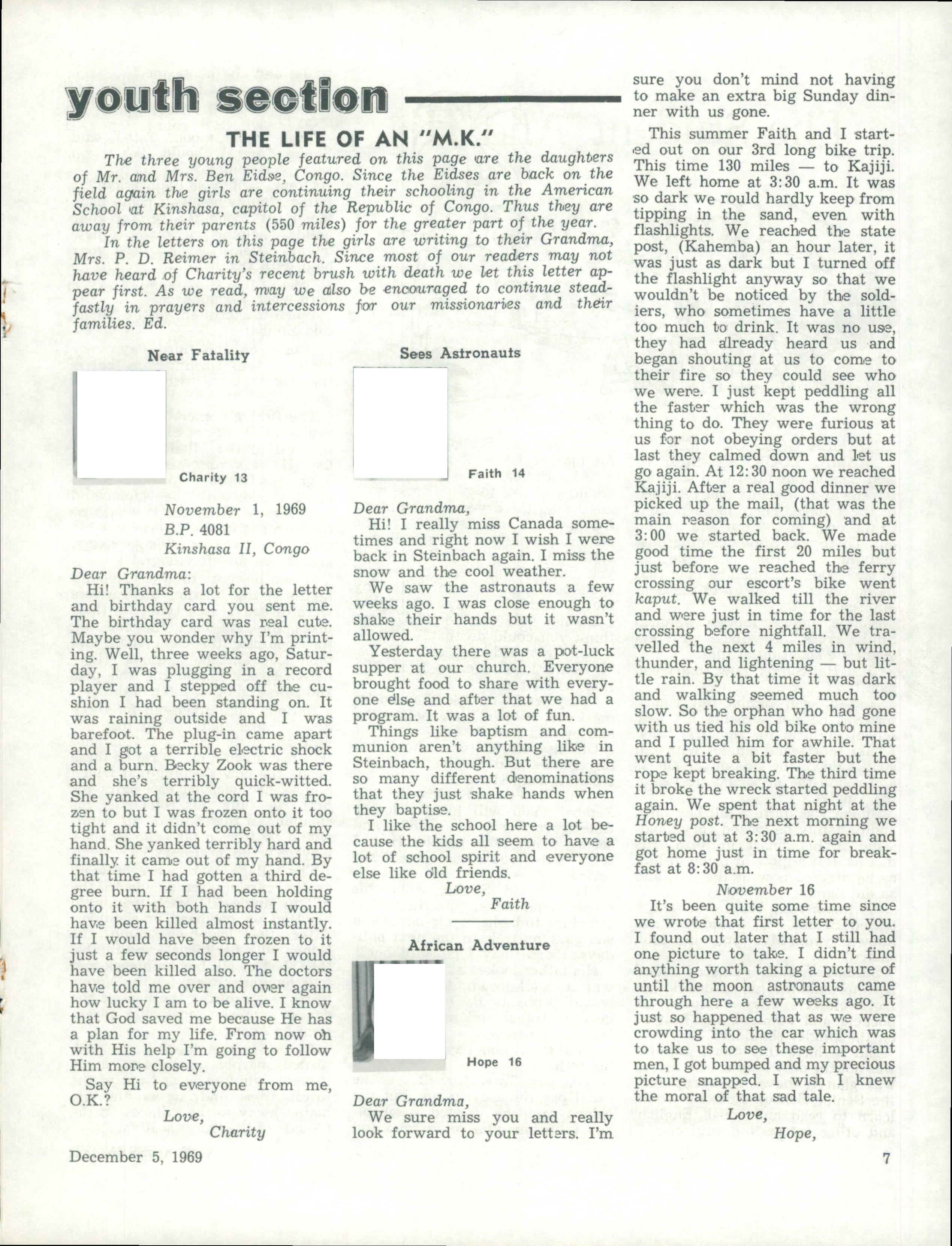 youth section

THE LIFE OF AN "M.K."

The three young people featured on this page are the daughters of Mr. and Mrs. Ben Eidse, Congo. Since the Eidses are back on the field again the girls are continuing their schooling in the American School at Kinshasa, capitol of the Republic of Congo. Thus they are away from their parents (550 miles) for the greater part of the year.

In the letters on this page the girls are writing to their Grandma, Mrs. P. D. Reimer in Steinbach. Since most of our readers may not have heard of Charity's recent brush with death we let this letter appear first. As we read, may we also be encouraged to continue steadfastly in prayers and intercessions for our missionaries and their families. Ed.

Near Fatality

Charity 13

November 1, 1969
B.P. 4081
Kinshasa II, Congo

Dear Grandma:

Hi! Thanks a lot for the letter and birthday card you sent me. The birthday card was real cute. Maybe you wonder why I'm printing. Well, three weeks ago, Saturday, I was plugging in a record player and I stepped off the cushion I had been standing on. It was raining outside and I was barefoot. The plug-in came apart and I got a terrible electric shock and a burn. Becky Zook was there and she's terribly quick-witted. She yanked at the cord I was frozen to but I was frozen onto it too tight and it didn't come out of my hand. She yanked terribly hard and finally it came out of my hand. By that time I had gotten a third degree burn. If I had been holding onto it with both hands I would have been killed almost instantly. If I would have been frozen to it just a few seconds longer I would have been killed also. The doctors have told me over and over again how lucky I am to be alive. I know that God saved me because He has a plan for my life. From now on with His help I'm going to follow Him more closely.

Say Hi to everyone from me, O.K.?

Love,
Charity

Sees Astronauts

Faith 14

Dear Grandma,

Hi! I really miss Canada sometimes and right now I wish I were back in Steinbach again. I miss the snow and the cool weather.

We saw the astronauts a few weeks ago. I was close enough to shake their hands but it wasn't allowed.

Yesterday there was a pot-luck supper at our church. Everyone brought food to share with everyone else and after that we had a program. It was a lot of fun.

Things like baptism and communion aren't anything like in Steinbach, though. But there are so many different denominations that they just shake hands when they baptise.

I like the school here a lot because the kids all seem to have a lot of school spirit and everyone else like old friends.

Love,
Faith

African Adventure

Hope 16

Dear Grandma,

We sure miss you and really look forward to your letters. I'm sure you don't mind not having to make an extra big Sunday dinner with us gone.

This summer Faith and I started out on our 3rd long bike trip. This time 130 miles — to Kajiji. We left home at 3:30 a.m. It was so dark we rould hardly keep from tipping in the sand, even with flashlights. We reached the state post, (Kahemba) an hour later, it was just as dark but I turned off the flashlight anyway so that we wouldn't be noticed by the soldiers, who sometimes have a little too much to drink. It was no use, they had already heard us and began shouting at us to come to their fire so they could see who we were. I just kept peddling all the faster which was the wrong thing to do. They were furious at us for not obeying orders but at last they calmed down and let us go again. At 12:30 noon we reached Kajiji. After a real good dinner we picked up the mail, (that was the main reason for coming) and at 3:00 we started back. We made good time the first 20 miles but just before we reached the ferry crossing our escort's bike went kaput. We walked till the river and were just in time for the last crossing before nightfall. We travelled the next 4 miles in wind, thunder, and lightening — but little rain. By that time it was dark and walking seemed much too slow. So the orphan who had gone with us tied his old bike onto mine and I pulled him for awhile. That went quite a bit faster but the rope kept breaking. The third time it broke the wreck started peddling again. We spent that night at the Honey post. The next morning we started out at 3:30 a.m. again and got home just in time for breakfast at 8:30 a.m.

November 16

It's been quite some time since we wrote that first letter to you. I found out later that I still had one picture to take. I didn't find anything worth taking a picture of until the moon astronauts came through here a few weeks ago. It just so happened that as we were crowding into the car which was to take us to see these important men, I got bumped and my precious picture snapped. I wish I knew the moral of that sad tale.

Love,
Hope,

December 5, 1969

7